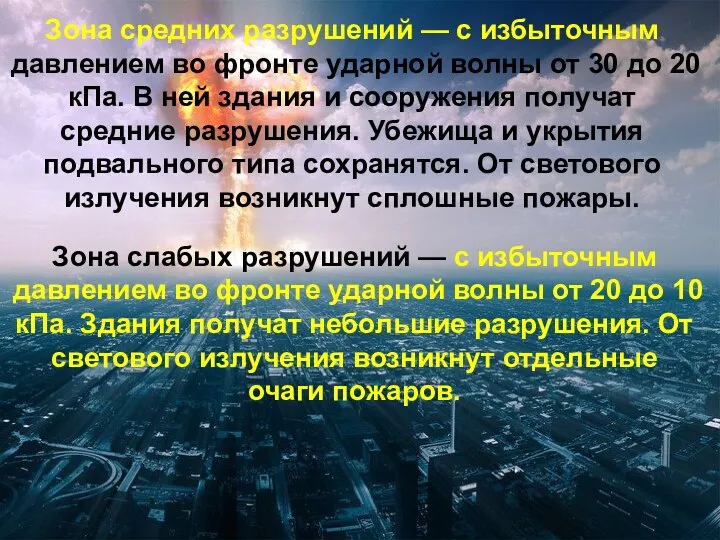 Зона средних разрушений — с избыточным давлением во фронте ударной волны от 30 до 20 кПа. В ней здания и сооружения получат средние разрушения. Убежища и укрытия подвального типа сохранятся. От светового излучения возникнут сплошные пожары.

Зона слабых разрушений — с избыточным давлением во фронте ударной волны от 20 до 10 кПа. Здания получат небольшие разрушения. От светового излучения возникнут отдельные очаги пожаров.